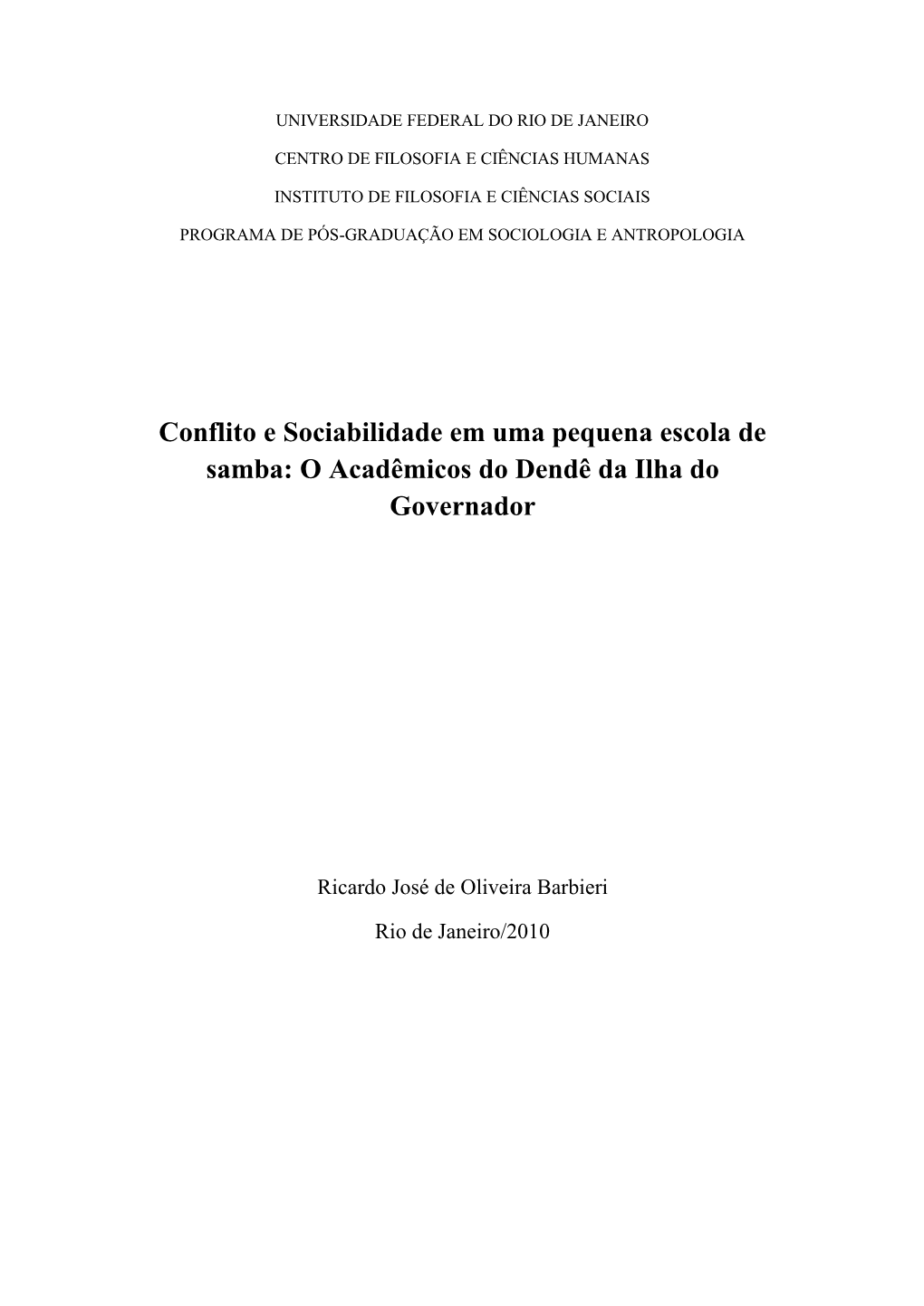 UNIVERSIDADE FEDERAL DO RIO DE JANEIRO

CENTRO DE FILOSOFIA E CIÊNCIAS HUMANAS

INSTITUTO DE FILOSOFIA E CIÊNCIAS SOCIAIS

PROGRAMA DE PÓS-GRADUAÇÃO EM SOCIOLOGIA E ANTROPOLOGIA

Conflito e Sociabilidade em uma pequena escola de samba: O Acadêmicos do Dendê da Ilha do Governador

Ricardo José de Oliveira Barbieri

Rio de Janeiro/2010